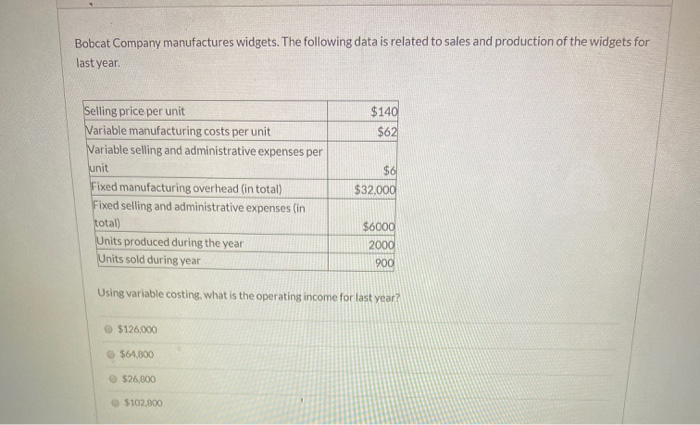 Bobcat Company manufactures widgets. The following data is related to sales and production of the widgets for last year.

| Selling price per unit | $140 |
|---|---|
| Variable manufacturing costs per unit | $62 |
| Variable selling and administrative expenses per unit | $6 |
| Fixed manufacturing overhead (in total) | $32,000 |
| Fixed selling and administrative expenses (in total) | $6000 |
| Units produced during the year | 2000 |
| Units sold during year | 900 |

Using variable costing, what is the operating income for last year?

$126,000

$64,800

$26,800

$102,800